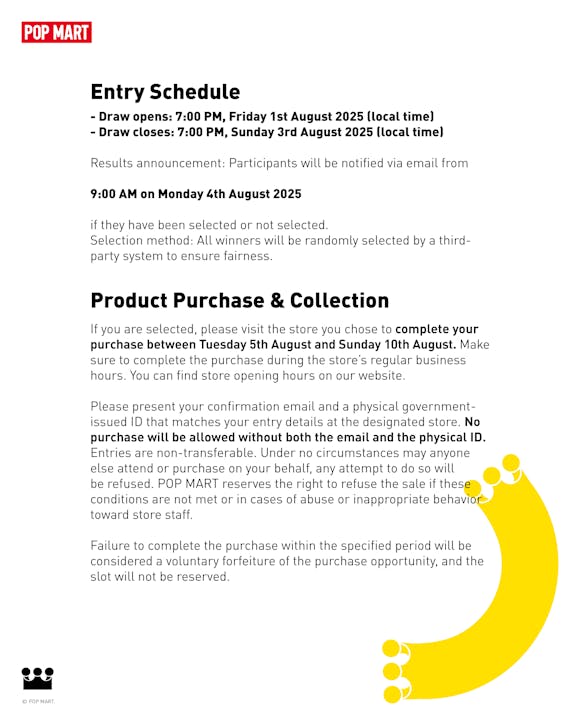 POP MART

Entry Schedule

- Draw opens: 7:00 PM, Friday 1st August 2025 (local time)
- Draw closes: 7:00 PM, Sunday 3rd August 2025 (local time)

Results announcement: Participants will be notified via email from

9:00 AM on Monday 4th August 2025

if they have been selected or not selected.
Selection method: All winners will be randomly selected by a third-party system to ensure fairness.

Product Purchase & Collection

If you are selected, please visit the store you chose to complete your purchase between Tuesday 5th August and Sunday 10th August. Make sure to complete the purchase during the store's regular business hours. You can find store opening hours on our website.

Please present your confirmation email and a physical government-issued ID that matches your entry details at the designated store. No purchase will be allowed without both the email and the physical ID. Entries are non-transferable. Under no circumstances may anyone else attend or purchase on your behalf, any attempt to do so will be refused. POP MART reserves the right to refuse the sale if these conditions are not met or in cases of abuse or inappropriate behavior toward store staff.

Failure to complete the purchase within the specified period will be considered a voluntary forfeiture of the purchase opportunity, and the slot will not be reserved.

© POP MART.